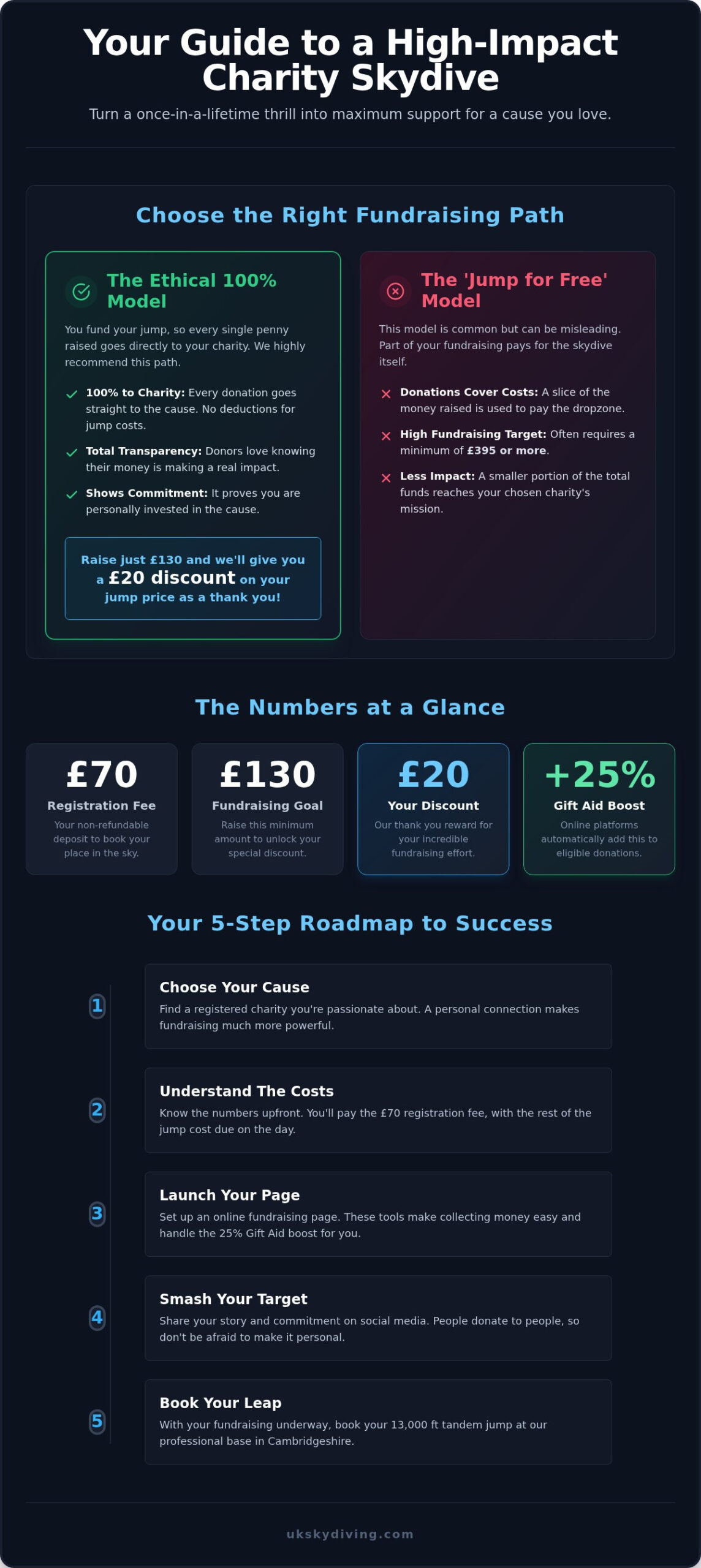 Your Guide to a High-Impact Charity Skydive

Turn a once-in-a-lifetime thrill into maximum support for a cause you love.

Choose the Right Fundraising Path

The Ethical 100% Model

You fund your jump, so every single penny raised goes directly to your charity. We highly recommend this path.

100% to Charity: Every donation goes straight to the cause. No deductions for jump costs.

Total Transparency: Donors love knowing their money is making a real impact.

Shows Commitment: It proves you are personally invested in the cause.

Raise just £130 and we'll give you a £20 discount on your jump price as a thank you!

The 'Jump for Free' Model

This model is common but can be misleading. Part of your fundraising pays for the skydive itself.

Donations Cover Costs: A slice of the money raised is used to pay the dropzone.

High Fundraising Target: Often requires a minimum of £395 or more.

Less Impact: A smaller portion of the total funds reaches your chosen charity's mission.

The Numbers at a Glance

£70
Registration Fee
Your non-refundable deposit to book your place in the sky.

£130
Fundraising Goal
Raise this minimum amount to unlock your special discount.

£20
Your Discount
Our thank you reward for your incredible fundraising effort.

+25%
Gift Aid Boost
Online platforms automatically add this to eligible donations.

Your 5-Step Roadmap to Success

1
Choose Your Cause
Find a registered charity you're passionate about. A personal connection makes fundraising much more powerful.

2
Understand The Costs
Know the numbers upfront. You'll pay the £70 registration fee, with the rest of the jump cost due on the day.

3
Launch Your Page
Set up an online fundraising page. These tools make collecting money easy and handle the 25% Gift Aid boost for you.

4
Smash Your Target
Share your story and commitment on social media. People donate to people, so don't be afraid to make it personal.

5
Book Your Leap
With your fundraising underway, book your 13,000 ft tandem jump at our professional base in Cambridgeshire.

ukskydiving.com